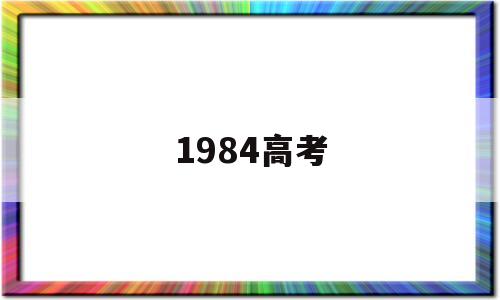 1984高考